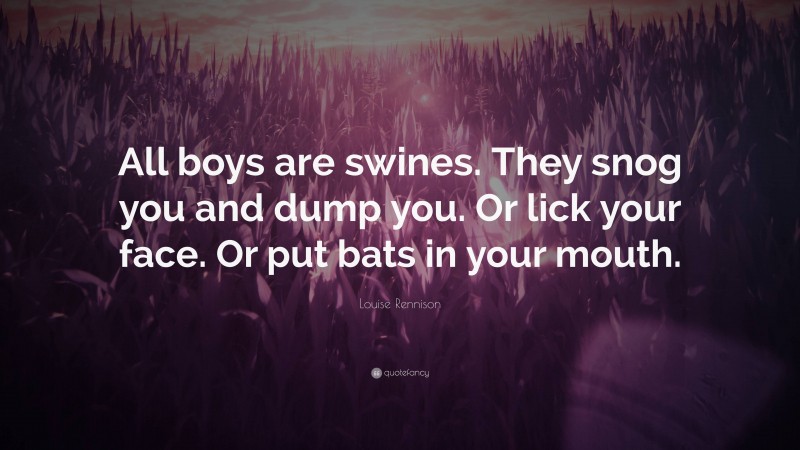 All boys are swines. They snog you and dump you. Or lick your face. Or put bats in your mouth.

Louise Rennison

quotefancy